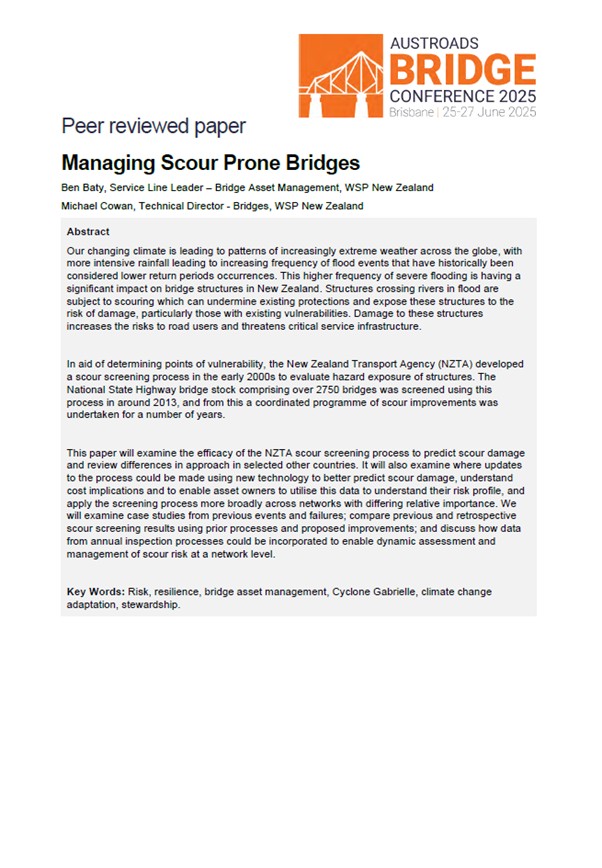 AUSTROADS
BRIDGE
CONFERENCE 2025
Brisbane | 25-27 June 2025

Peer reviewed paper

Managing Scour Prone Bridges

Ben Baty, Service Line Leader – Bridge Asset Management, WSP New Zealand

Michael Cowan, Technical Director - Bridges, WSP New Zealand

Abstract

Our changing climate is leading to patterns of increasingly extreme weather across the globe, with more intensive rainfall leading to increasing frequency of flood events that have historically been considered lower return periods occurrences. This higher frequency of severe flooding is having a significant impact on bridge structures in New Zealand. Structures crossing rivers in flood are subject to scouring which can undermine existing protections and expose these structures to the risk of damage, particularly those with existing vulnerabilities. Damage to these structures increases the risks to road users and threatens critical service infrastructure.

In aid of determining points of vulnerability, the New Zealand Transport Agency (NZTA) developed a scour screening process in the early 2000s to evaluate hazard exposure of structures. The National State Highway bridge stock comprising over 2750 bridges was screened using this process in around 2013, and from this a coordinated programme of scour improvements was undertaken for a number of years.

This paper will examine the efficacy of the NZTA scour screening process to predict scour damage and review differences in approach in selected other countries. It will also examine where updates to the process could be made using new technology to better predict scour damage, understand cost implications and to enable asset owners to utilise this data to understand their risk profile, and apply the screening process more broadly across networks with differing relative importance. We will examine case studies from previous events and failures; compare previous and retrospective scour screening results using prior processes and proposed improvements; and discuss how data from annual inspection processes could be incorporated to enable dynamic assessment and management of scour risk at a network level.

Key Words: Risk, resilience, bridge asset management, Cyclone Gabrielle, climate change adaptation, stewardship.